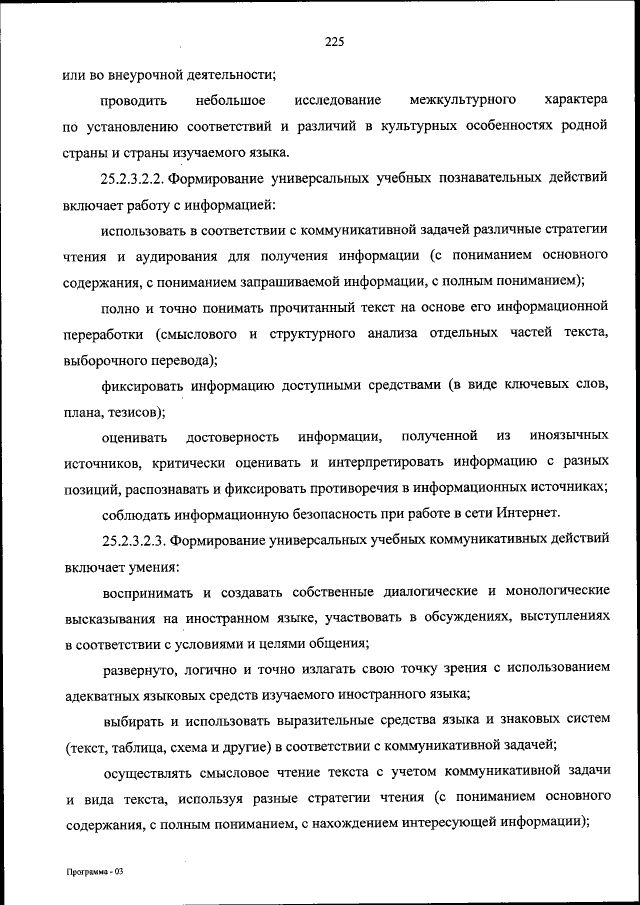 225

или во внеурочной деятельности;

проводить небольшое исследование межкультурного характера по установлению соответствий и различий в культурных особенностях родной страны и страны изучаемого языка.

25.2.3.2.2. Формирование универсальных учебных познавательных действий включает работу с информацией:

использовать в соответствии с коммуникативной задачей различные стратегии чтения и аудирования для получения информации (с пониманием основного содержания, с пониманием запрашиваемой информации, с полным пониманием);

полно и точно понимать прочитанный текст на основе его информационной переработки (смыслового и структурного анализа отдельных частей текста, выборочного перевода);

фиксировать информацию доступными средствами (в виде ключевых слов, плана, тезисов);

оценивать достоверность информации, полученной из иноязычных источников, критически оценивать и интерпретировать информацию с разных позиций, распознавать и фиксировать противоречия в информационных источниках;

соблюдать информационную безопасность при работе в сети Интернет.

25.2.3.2.3. Формирование универсальных учебных коммуникативных действий включает умения:

воспринимать и создавать собственные диалогические и монологические высказывания на иностранном языке, участвовать в обсуждениях, выступлениях в соответствии с условиями и целями общения;

развернуто, логично и точно излагать свою точку зрения с использованием адекватных языковых средств изучаемого иностранного языка;

выбирать и использовать выразительные средства языка и знаковых систем (текст, таблица, схема и другие) в соответствии с коммуникативной задачей;

осуществлять смысловое чтение текста с учетом коммуникативной задачи и вида текста, используя разные стратегии чтения (с пониманием основного содержания, с полным пониманием, с нахождением интересующей информации);

Программа - 03